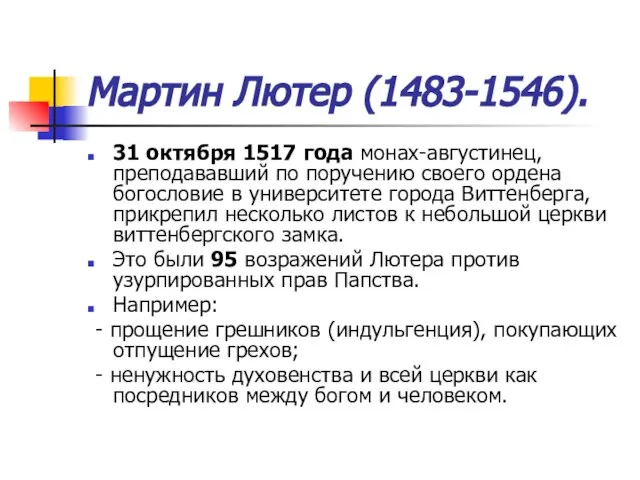 Мартин Лютер (1483-1546).

31 октября 1517 года монах-августинец, преподававший по поручению своего ордена богословие в университете города Виттенберга, прикрепил несколько листов к небольшой церкви виттенбергского замка.

Это были 95 возражений Лютера против узурпированных прав Папства.

Например:

- прощение грешников (индульгенция), покупающих отпущение грехов;

- ненужность духовенства и всей церкви как посредников между богом и человеком.